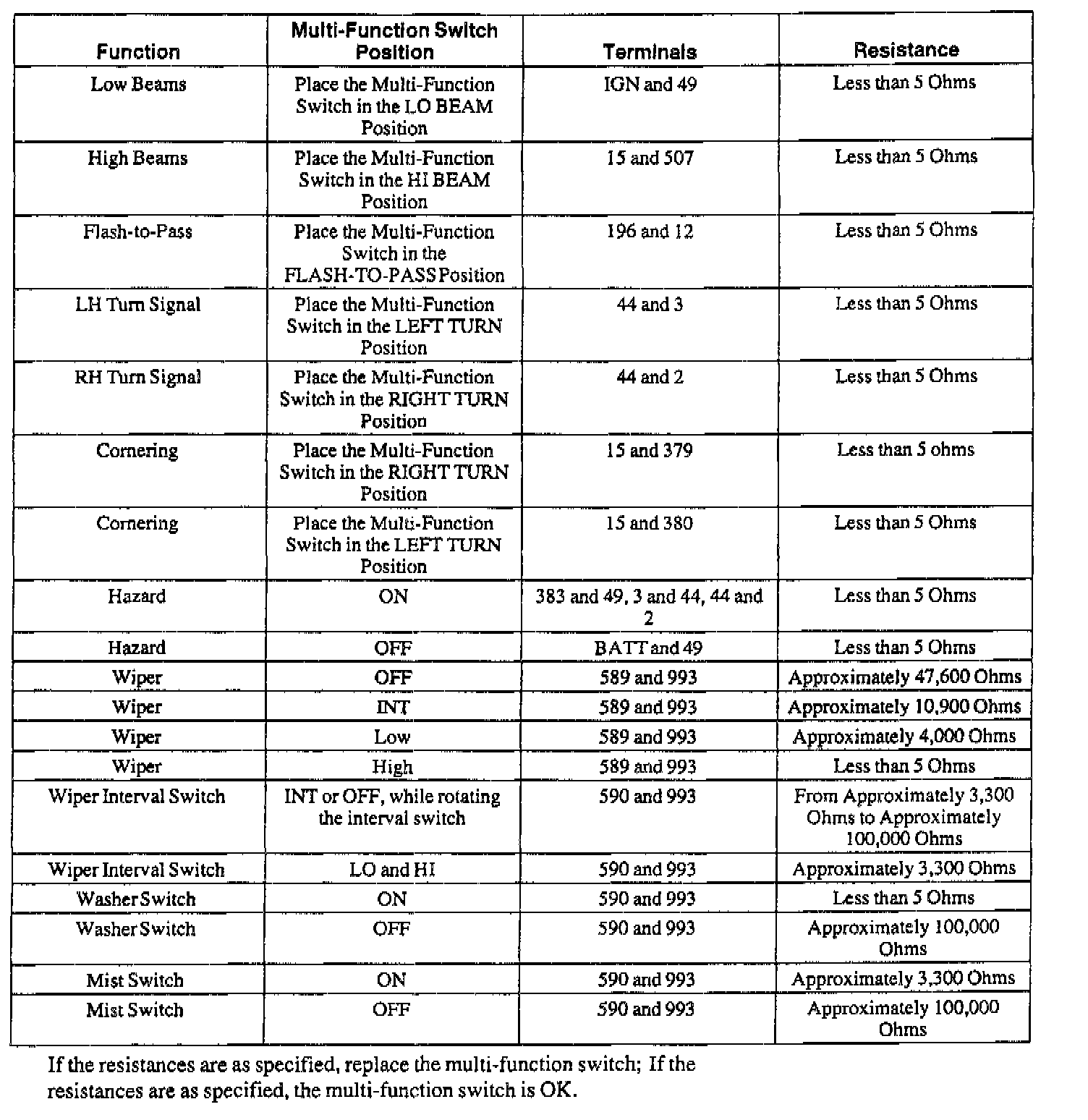 | Function | Multi-Function Switch Position | Terminals | Resistance |
|---|---|---|---|
| Low Beams | Place the Multi-Function Switch in the LO BEAM Position | IGN and 49 | Less than 5 Ohms |
| High Beams | Place the Multi-Function Switch in the HI BEAM Position | 15 and 507 | Less than 5 Ohms |
| Flash-to-Pass | Place the Multi-Function Switch in the FLASH-TO-PASS Position | 196 and 12 | Less than 5 Ohms |
| LH Turn Signal | Place the Multi-Function Switch in the LEFT TURN Position | 44 and 3 | Less than 5 Ohms |
| RH Turn Signal | Place the Multi-Function Switch in the RIGHT TURN Position | 44 and 2 | Less than 5 Ohms |
| Cornering | Place the Multi-Function Switch in the RIGHT TURN Position | 15 and 379 | Less than 5 ohms |
| Cornering | Place the Multi-Function Switch in the LEFT TURN Position | 15 and 380 | Less than 5 Ohms |
| Hazard | ON | 383 and 49, 3 and 44, 44 and 2 | Less than 5 Ohms |
| Hazard | OFF | BATT and 49 | Less than 5 Ohms |
| Wiper | OFF | 589 and 993 | Approximately 47,600 Ohms |
| Wiper | INT | 589 and 993 | Approximately 10,900 Ohms |
| Wiper | Low | 589 and 993 | Approximately 4,000 Ohms |
| Wiper | High | 589 and 993 | Less than 5 Ohms |
| Wiper Interval Switch | INT or OFF, while rotating the interval switch | 590 and 993 | From Approximately 3,300 Ohms to Approximately 100,000 Ohms |
| Wiper Interval Switch | LO and HI | 590 and 993 | Approximately 3,300 Ohms |
| Washer Switch | ON | 590 and 993 | Less than 5 Ohms |
| Washer Switch | OFF | 590 and 993 | Approximately 100,000 Ohms |
| Mist Switch | ON | 590 and 993 | Approximately 3,300 Ohms |
| Mist Switch | OFF | 590 and 993 | Approximately 100,000 Ohms |

If the resistances are as specified, replace the multi-function switch; If the resistances are as specified, the multi-function switch is OK.